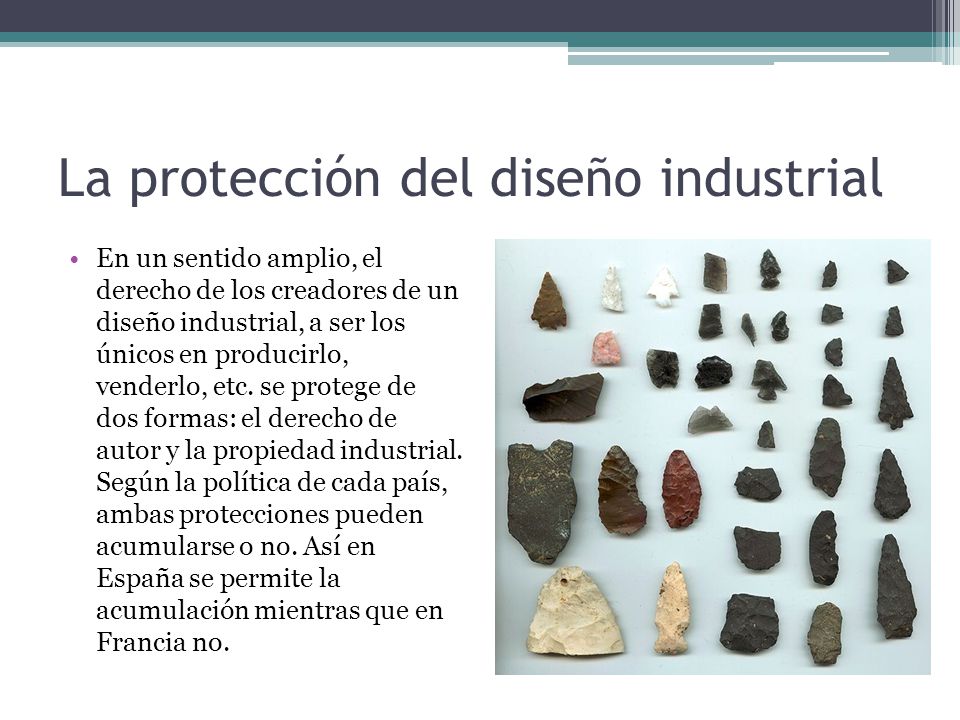 La protección del diseño industrial

• En un sentido amplio, el derecho de los creadores de un diseño industrial, a ser los únicos en producirlo, venderlo, etc. se protege de dos formas: el derecho de autor y la propiedad industrial. Según la política de cada país, ambas protecciones pueden acumularse o no. Así en España se permite la acumulación mientras que en Francia no.